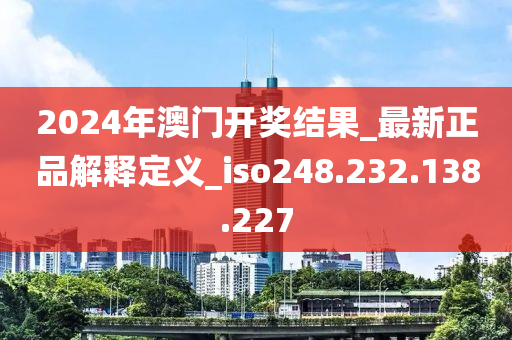 2024年澳门开奖结果_最新正品解释定义_iso248.232.138.227